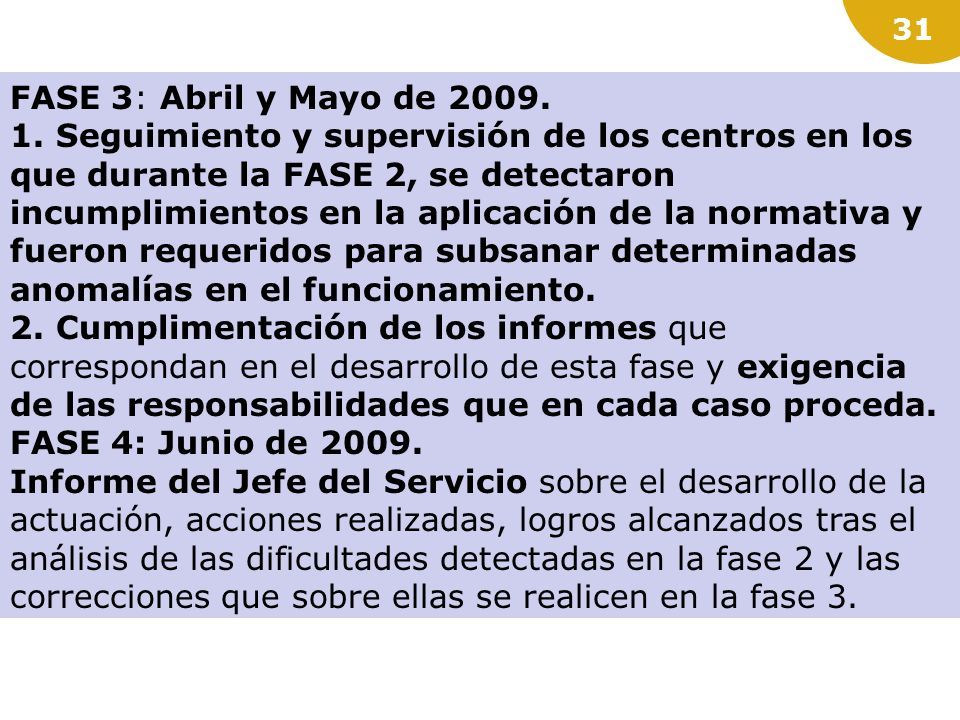 31

FASE 3: Abril y Mayo de 2009.
1. Seguimiento y supervisión de los centros en los que durante la FASE 2, se detectaron incumplimientos en la aplicación de la normativa y fueron requeridos para subsanar determinadas anomalías en el funcionamiento.
2. Cumplimentación de los informes que correspondan en el desarrollo de esta fase y exigencia de las responsabilidades que en cada caso proceda.
FASE 4: Junio de 2009.
Informe del Jefe del Servicio sobre el desarrollo de la actuación, acciones realizadas, logros alcanzados tras el análisis de las dificultades detectadas en la fase 2 y las correcciones que sobre ellas se realicen en la fase 3.